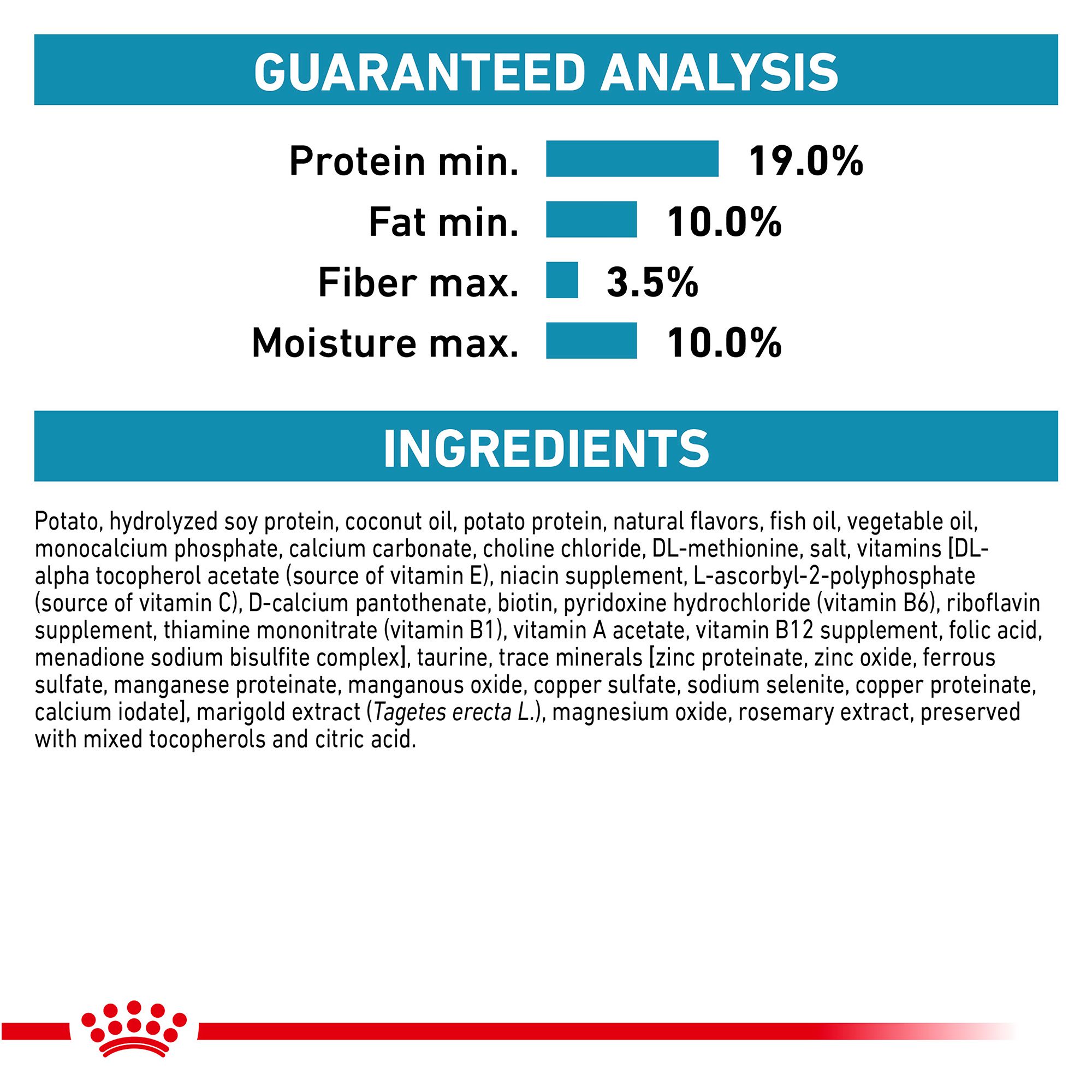 GUARANTEED ANALYSIS

Protein min. 19.0%
Fat min. 10.0%
Fiber max. 3.5%
Moisture max. 10.0%

INGREDIENTS

Potato, hydrolyzed soy protein, coconut oil, potato protein, natural flavors, fish oil, vegetable oil, monocalcium phosphate, calcium carbonate, choline chloride, DL-methionine, salt, vitamins [DL-alpha tocopherol acetate (source of vitamin E), niacin supplement, L-ascorbyl-2-polyphosphate (source of vitamin C), D-calcium pantothenate, biotin, pyridoxine hydrochloride (vitamin B6), riboflavin supplement, thiamine mononitrate (vitamin B1), vitamin A acetate, vitamin B12 supplement, folic acid, menadione sodium bisulfite complex], taurine, trace minerals [zinc proteinate, zinc oxide, ferrous sulfate, manganese proteinate, manganous oxide, copper sulfate, sodium selenite, copper proteinate, calcium iodate], marigold extract (Tagetes erecta L.), magnesium oxide, rosemary extract, preserved with mixed tocopherols and citric acid.